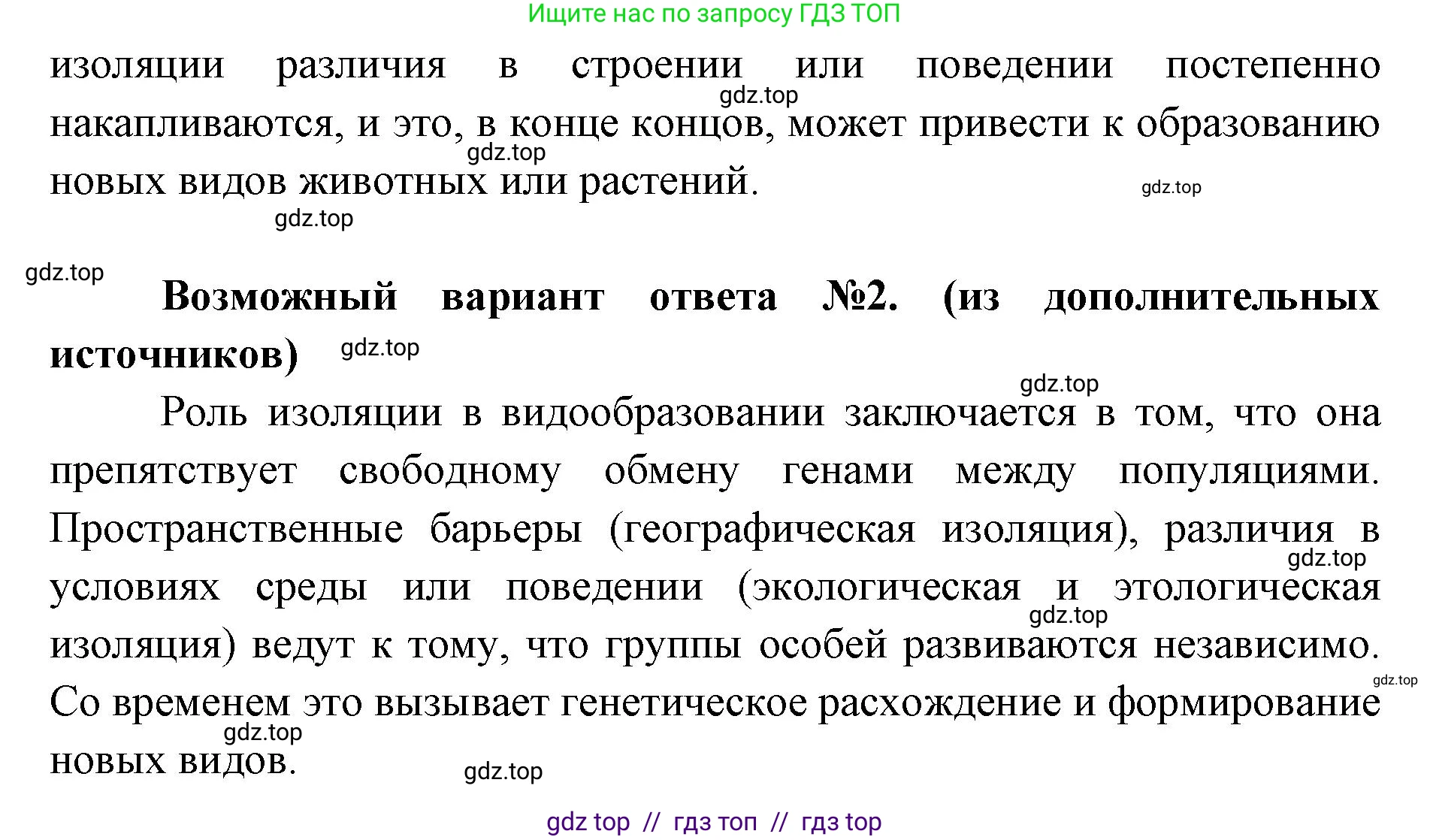 Ищите нас по запросу ГДЗ ТОП

изоляции различия в строении или поведении постепенно накапливаются, и это, в конце концов, может привести к образованию новых видов животных или растений.

gdz.top gdz.top gdz.top gdz.top gdz.top

**Возможный вариант ответа №2. (из дополнительных источников)**

gdz.top gdz.top

Роль изоляции в видообразовании заключается в том, что она препятствует свободному обмену генами между популяциями. Пространственные барьеры (географическая изоляция), различия в условиях среды или поведении (экологическая и этологическая изоляция) ведут к тому, что группы особей развиваются независимо. Со временем это вызывает генетическое расхождение и формирование новых видов.

gdz.top gdz.top gdz.top gdz.top gdz.top

gdz top // гдз топ // гдз top